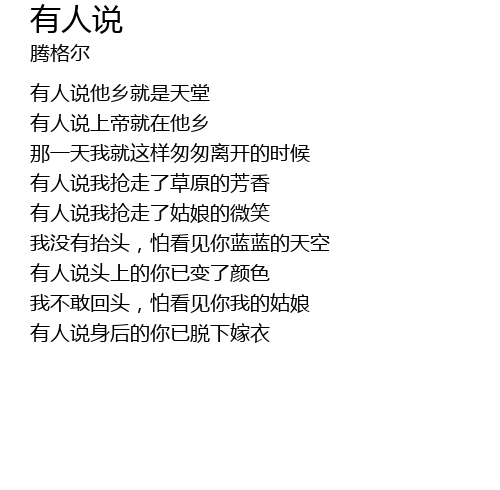 有人说
腾格尔

有人说他乡就是天堂
有人说上帝就在他乡
那一天我就这样匆匆离开的时候
有人说我抢走了草原的芳香
有人说我抢走了姑娘的微笑
我没有抬头，怕看见你蓝蓝的天空
有人说头上的你已变了颜色
我不敢回头，怕看见你我的姑娘
有人说身后的你已脱下嫁衣